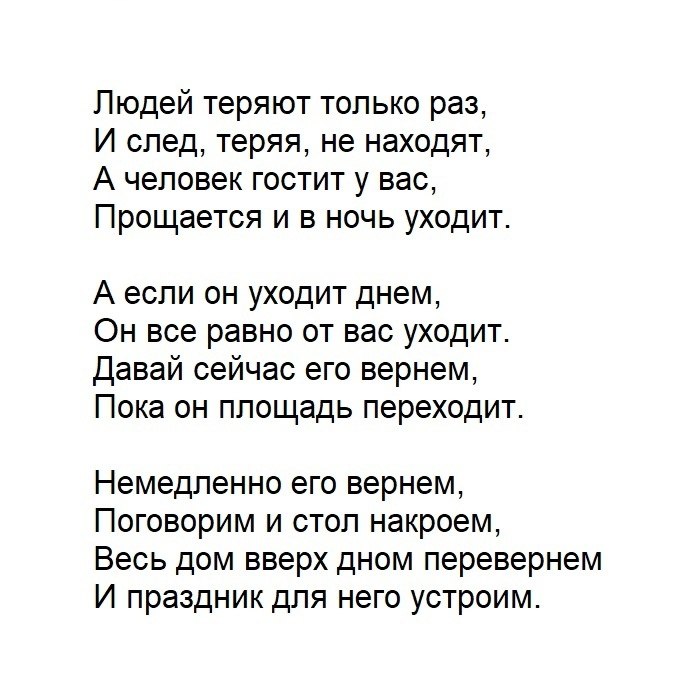 Людей теряют только раз,
И след, теряя, не находят,
А человек гостит у вас,
Прощается и в ночь уходит.

А если он уходит днем,
Он все равно от вас уходит.
Давай сейчас его вернем,
Пока он площадь переходит.

Немедленно его вернем,
Поговорим и стол накроем,
Весь дом вверх дном перевернем
И праздник для него устроим.